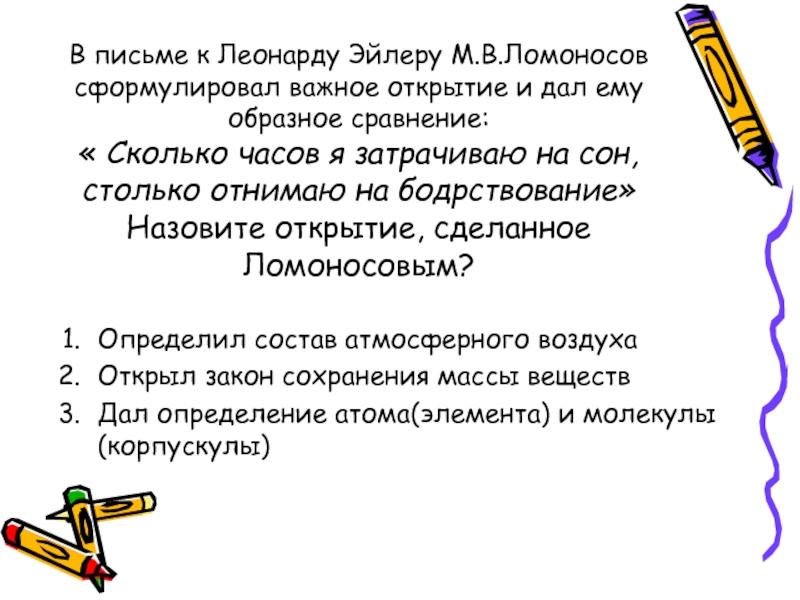 В письме к Леонарду Эйлеру М.В.Ломоносов сформулировал важное открытие и дал ему образное сравнение:

« Сколько часов я затрачиваю на сон, столько отнимаю на бодрствование»

Назовите открытие, сделанное Ломоносовым?

1. Определил состав атмосферного воздуха
2. Открыл закон сохранения массы веществ
3. Дал определение атома(элемента) и молекулы (корпускулы)